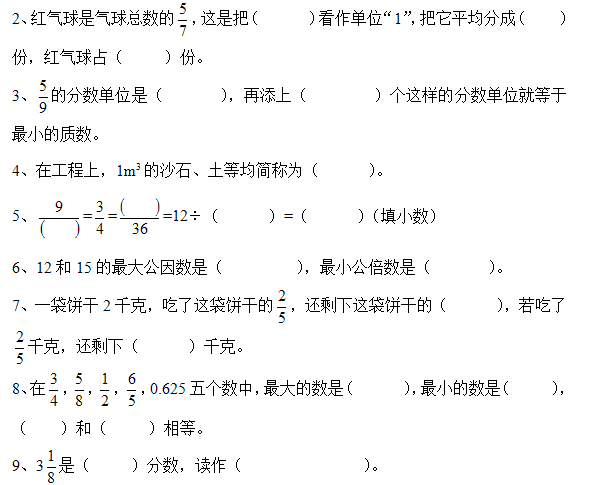 2、红气球是气球总数的$\frac{5}{7}$，这是把（　　）看作单位“1”，把它平均分成（　　）份，红气球占（　　）份。

3、$\frac{5}{9}$的分数单位是（　　），再添上（　　）个这样的分数单位就等于最小的质数。

4、在工程上，$1m^3$的沙石、土等均简称为（　　）。

5、$\frac{9}{(\quad)}=\frac{3}{4}=\frac{(\quad)}{36}=12\div$（　　）=（　　）（填小数）

6、12 和 15 的最大公因数是（　　），最小公倍数是（　　）。

7、一袋饼干 2 千克，吃了这袋饼干的$\frac{2}{5}$，还剩下这袋饼干的（　　），若吃了$\frac{2}{5}$千克，还剩下（　　）千克。

8、在$\frac{3}{4}$，$\frac{5}{8}$，$\frac{1}{2}$，$\frac{6}{5}$，0.625 五个数中，最大的数是（　　），最小的数是（　　），（　　）和（　　）相等。

9、$3\frac{1}{8}$是（　　）分数，读作（　　）。